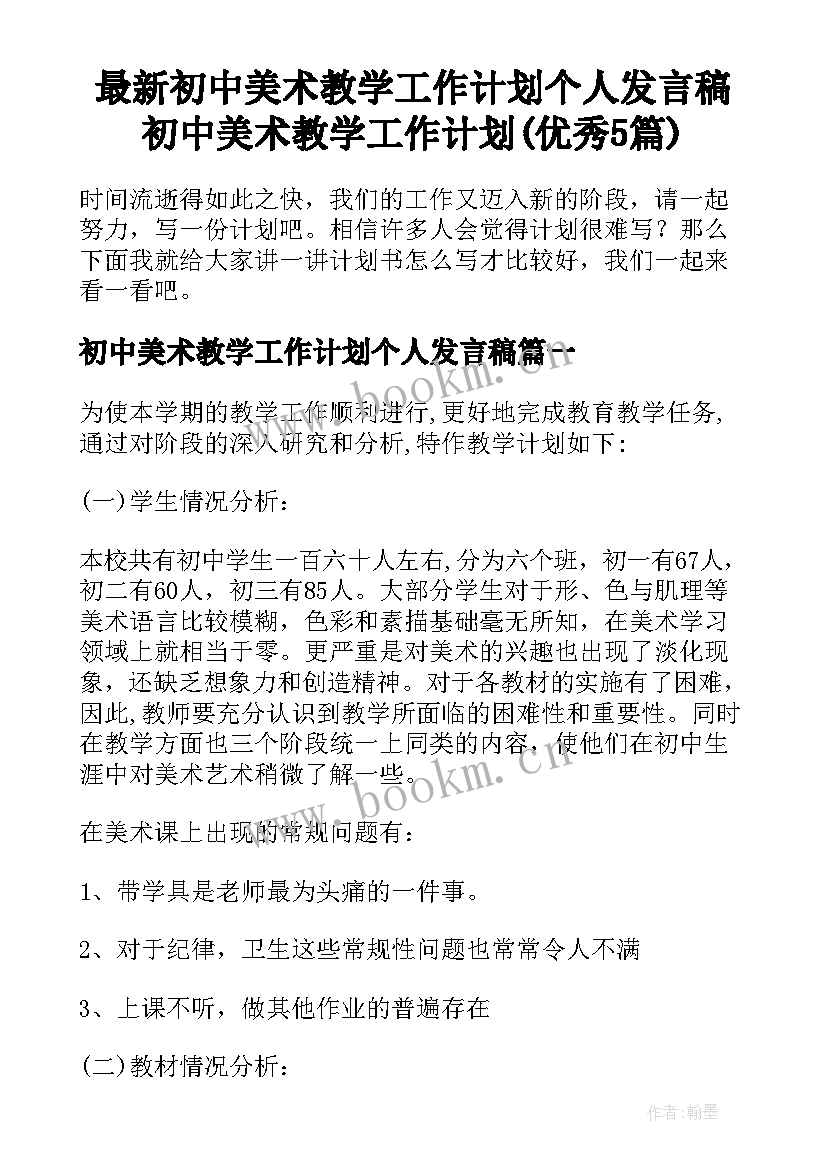 最新初中美术教学工作计划个人发言稿 初中美术教学工作计划(优秀5篇)

时间流逝得如此之快，我们的工作又迈入新的阶段，请一起努力，写一份计划吧。相信许多人会觉得计划很难写？那么下面我就给大家讲一讲计划书怎么写才比较好，我们一起来看一看吧。

初中美术教学工作计划个人发言稿篇一

为使本学期的教学工作顺利进行,更好地完成教育教学任务,通过对阶段的深入研究和分析,特作教学计划如下：

(一)学生情况分析：

本校共有初中学生一百六十人左右,分为六个班，初一有67人，初二有60人，初三有85人。大部分学生对于形、色与肌理等美术语言比较模糊，色彩和素描基础毫无所知，在美术学习领域上就相当于零。更严重是对美术的兴趣也出现了淡化现象，还缺乏想象力和创造精神。对于各教材的实施有了困难，因此,教师要充分认识到教学所面临的困难性和重要性。同时在教学方面也三个阶段统一上同类的内容，使他们在初中生涯中对美术艺术稍微了解一些。

在美术课上出现的常规问题有：

1、带学具是老师最为头痛的一件事。

2、对于纪律，卫生这些常规性问题也常常令人不满

3、上课不听，做其他作业的普遍存在

(二)教材情况分析：

www.bookm.cn

www.bookm.cn

作者:翰墨